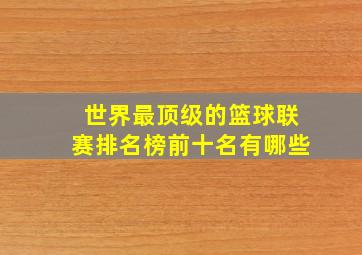 世界最顶级的篮球联赛排名榜前十名有哪些